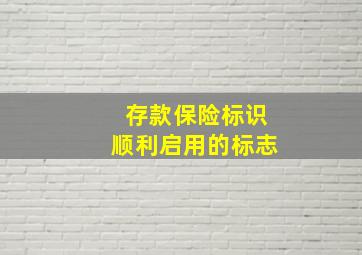 存款保险标识
顺利启用的标志